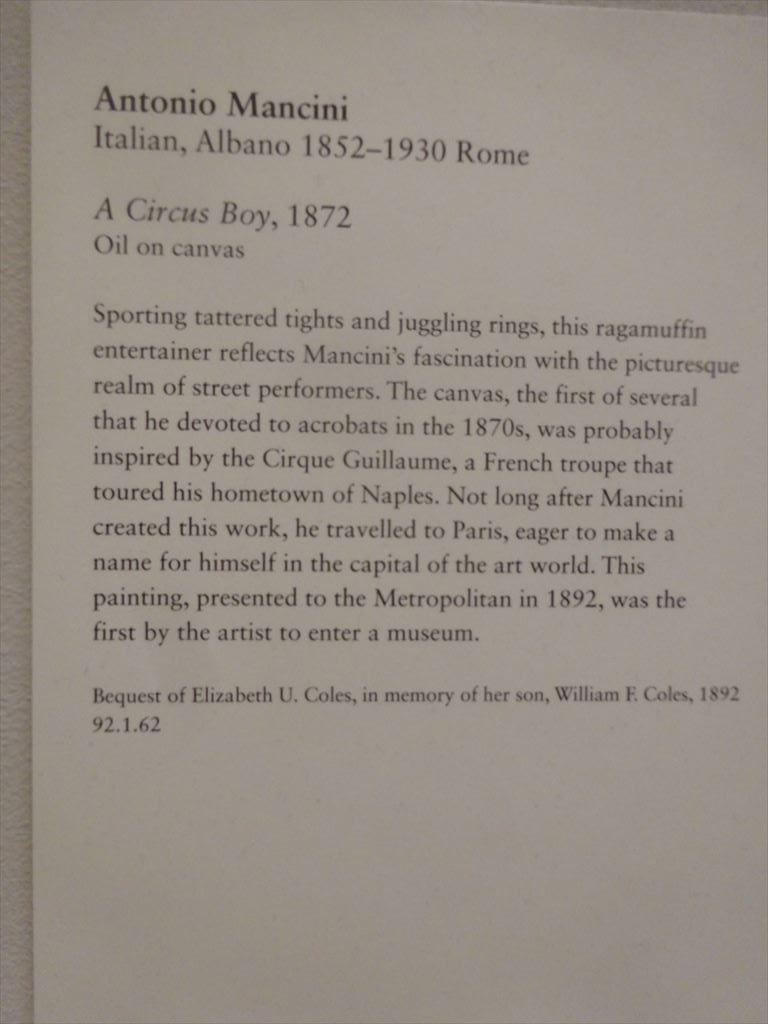 Antonio Mancini
Italian, Albano 1852–1930 Rome

A Circus Boy, 1872
Oil on canvas

Sporting tattered tights and juggling rings, this ragamuffin entertainer reflects Mancini's fascination with the picturesque realm of street performers. The canvas, the first of several that he devoted to acrobats in the 1870s, was probably inspired by the Cirque Guillaume, a French troupe that toured his hometown of Naples. Not long after Mancini created this work, he travelled to Paris, eager to make a name for himself in the capital of the art world. This painting, presented to the Metropolitan in 1892, was the first by the artist to enter a museum.

Bequest of Elizabeth U. Coles, in memory of her son, William F. Coles, 1892
92.1.62